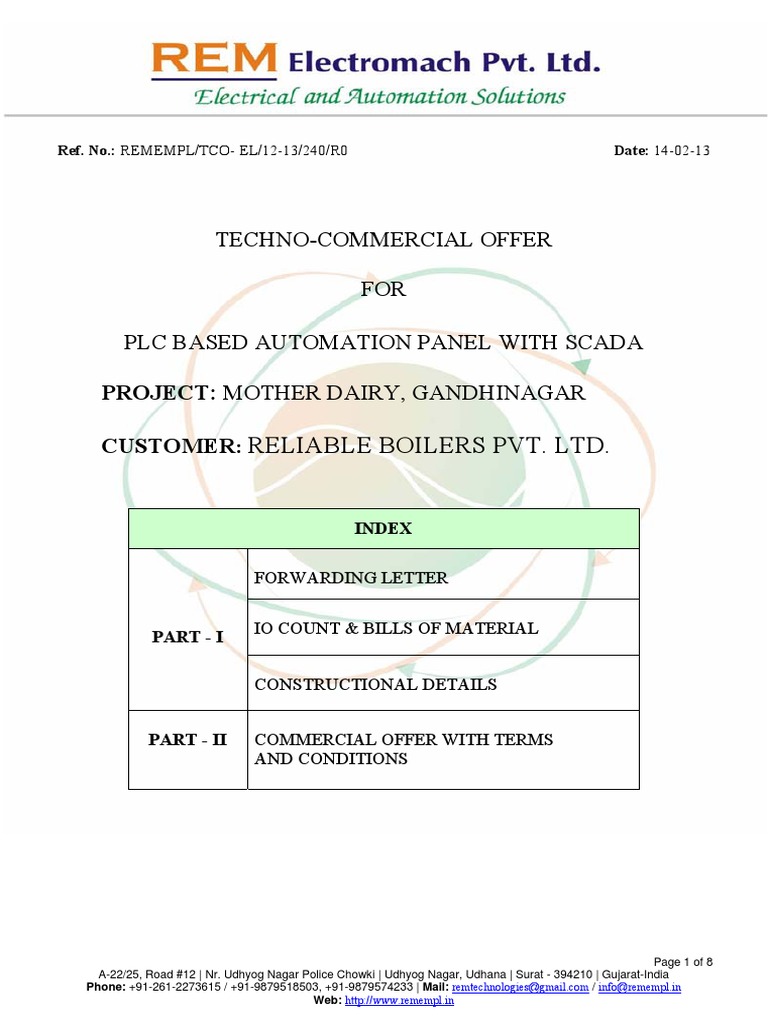 REM Electromach Pvt. Ltd.
Electrical and Automation Solutions

Ref. No.: REMEMPL/TCO- EL/12-13/240/R0

Date: 14-02-13

TECHNO-COMMERCIAL OFFER

FOR

PLC BASED AUTOMATION PANEL WITH SCADA

PROJECT: MOTHER DAIRY, GANDHINAGAR

CUSTOMER: RELIABLE BOILERS PVT. LTD.

| INDEX | |
|---|---|
| PART - I | FORWARDING LETTER |
| | IO COUNT & BILLS OF MATERIAL |
| | CONSTRUCTIONAL DETAILS |
| PART - II | COMMERCIAL OFFER WITH TERMS AND CONDITIONS |

Page 1 of 8

A-22/25, Road #12 | Nr. Udhyog Nagar Police Chowki | Udhyog Nagar, Udhana | Surat - 394210 | Gujarat-India
Phone: +91-261-2273615 / +91-9879518503, +91-9879574233 | Mail: remtechnologies@gmail.com / info@remempl.in
Web: http://www.remempl.in